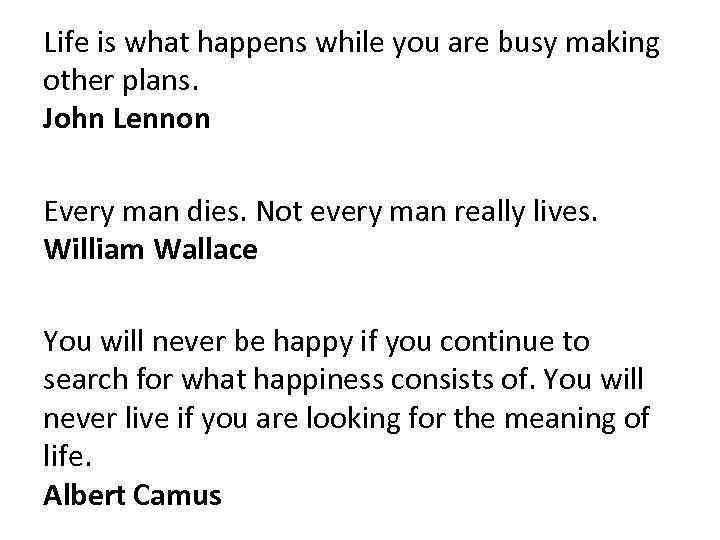 Life is what happens while you are busy making other plans.
John Lennon

Every man dies. Not every man really lives.
William Wallace

You will never be happy if you continue to search for what happiness consists of. You will never live if you are looking for the meaning of life.
Albert Camus